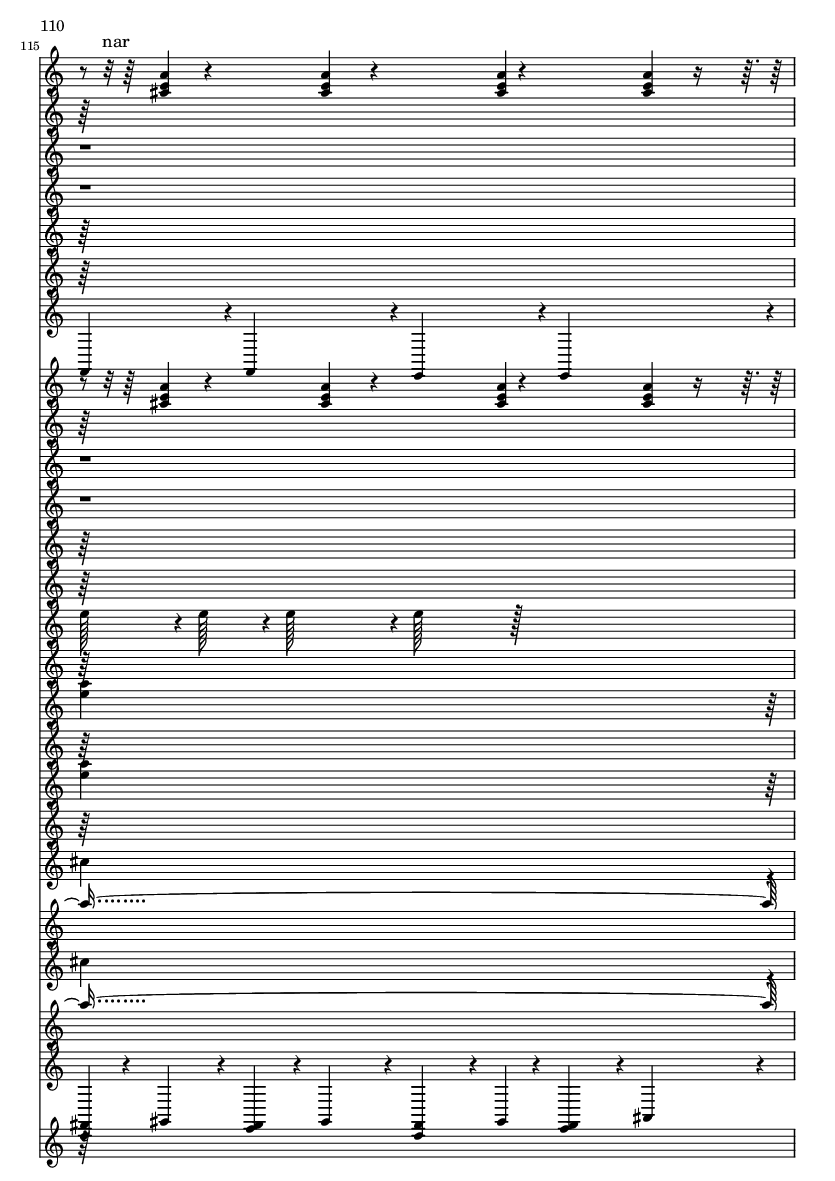 110

115

nar